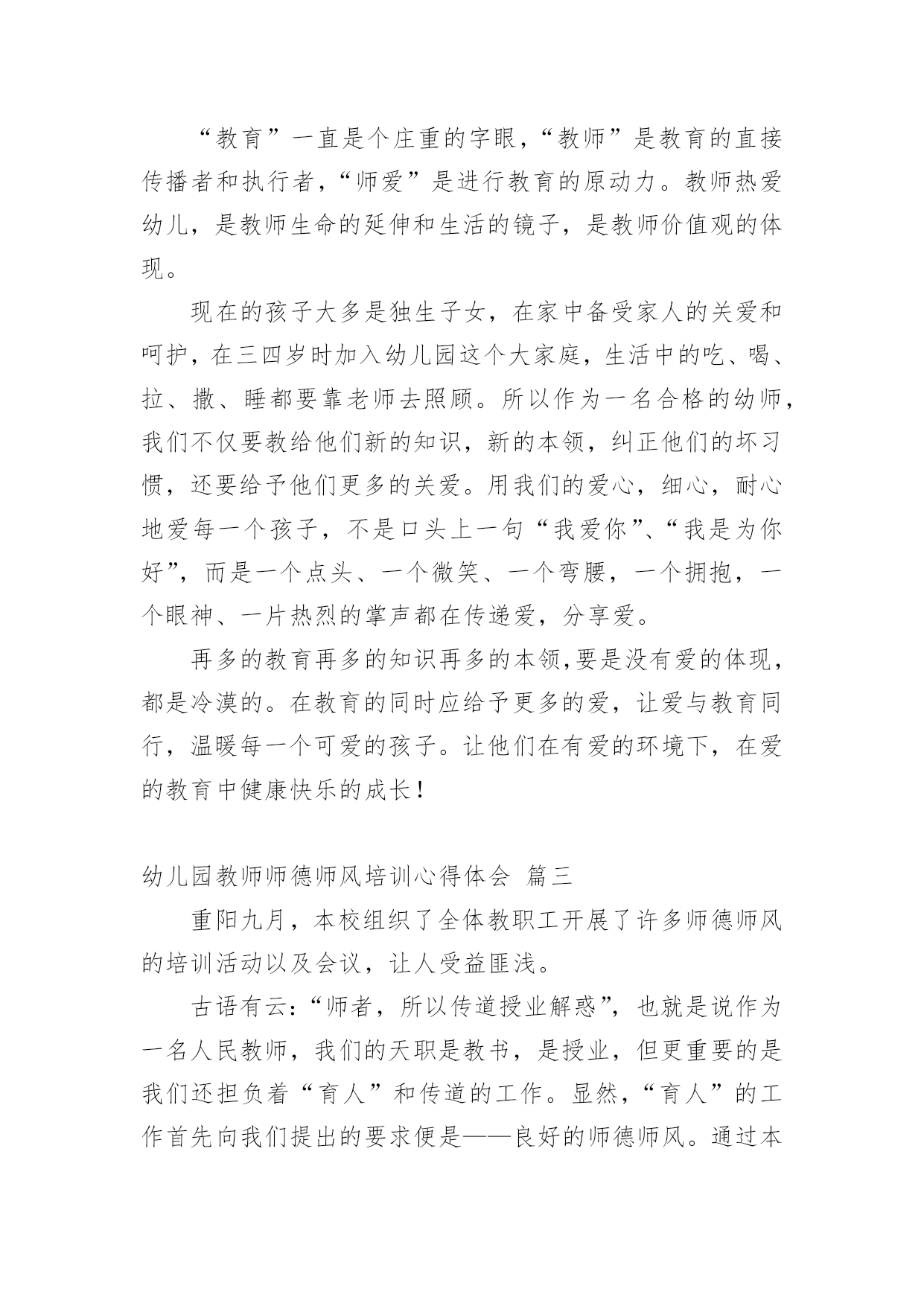 “教育”一直是个庄重的字眼，“教师”是教育的直接传播者和执行者，“师爱”是进行教育的原动力。教师热爱幼儿，是教师生命的延伸和生活的镜子，是教师价值观的体现。

现在的孩子大多是独生子女，在家中备受家人的关爱和呵护，在三四岁时加入幼儿园这个大家庭，生活中的吃、喝、拉、撒、睡都要靠老师去照顾。所以作为一名合格的幼师，我们不仅要教给他们新的知识，新的本领，纠正他们的坏习惯，还要给予他们更多的关爱。用我们的爱心，细心，耐心地爱每一个孩子，不是口头上一句“我爱你”、“我是为你好”，而是一个点头、一个微笑、一个弯腰，一个拥抱，一个眼神、一片热烈的掌声都在传递爱，分享爱。

再多的教育再多的知识再多的本领,要是没有爱的体现，都是冷漠的。在教育的同时应给予更多的爱，让爱与教育同行，温暖每一个可爱的孩子。让他们在有爱的环境下，在爱的教育中健康快乐的成长！

幼儿园教师师德师风培训心得体会 篇三

重阳九月，本校组织了全体教职工开展了许多师德师风的培训活动以及会议，让人受益匪浅。

古语有云：“师者，所以传道授业解惑”，也就是说作为一名人民教师，我们的天职是教书，是授业，但更重要的是我们还担负着“育人”和传道的工作。显然，“育人”的工作首先向我们提出的要求便是——良好的师德师风。通过本